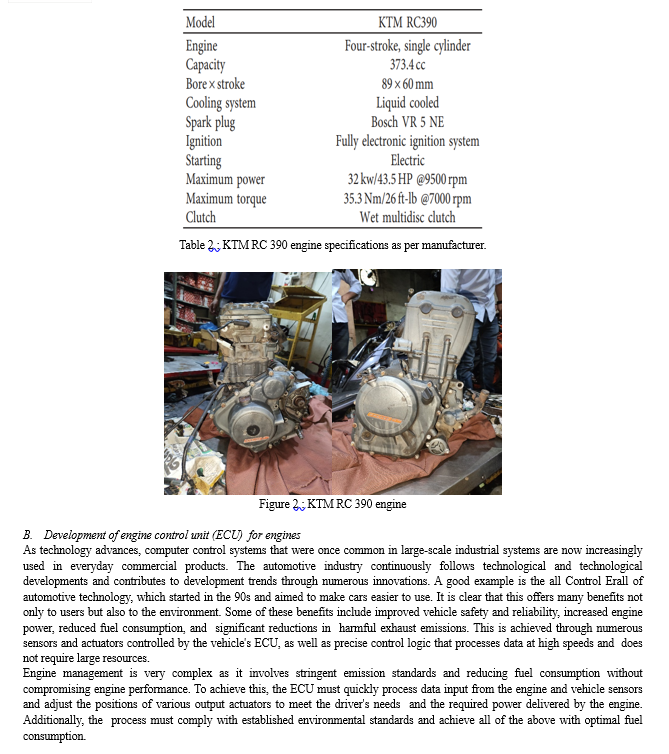 | Model | KTM RC390 |
|---|---|
| Engine | Four-stroke, single cylinder |
| Capacity | 373.4 cc |
| Bore × stroke | 89 × 60 mm |
| Cooling system | Liquid cooled |
| Spark plug | Bosch VR 5 NE |
| Ignition | Fully electronic ignition system |
| Starting | Electric |
| Maximum power | 32 kw/43.5 HP @9500 rpm |
| Maximum torque | 35.3 Nm/26 ft-lb @7000 rpm |
| Clutch | Wet multidisc clutch |

Table 2 : KTM RC 390 engine specifications as per manufacturer.

Figure 2 : KTM RC 390 engine

B. Development of engine control unit (ECU) for engines

As technology advances, computer control systems that were once common in large-scale industrial systems are now increasingly used in everyday commercial products. The automotive industry continuously follows technological and technological developments and contributes to development trends through numerous innovations. A good example is the all Control Erall of automotive technology, which started in the 90s and aimed to make cars easier to use. It is clear that this offers many benefits not only to users but also to the environment. Some of these benefits include improved vehicle safety and reliability, increased engine power, reduced fuel consumption, and significant reductions in harmful exhaust emissions. This is achieved through numerous sensors and actuators controlled by the vehicle's ECU, as well as precise control logic that processes data at high speeds and does not require large resources.

Engine management is very complex as it involves stringent emission standards and reducing fuel consumption without compromising engine performance. To achieve this, the ECU must quickly process data input from the engine and vehicle sensors and adjust the positions of various output actuators to meet the driver's needs and the required power delivered by the engine. Additionally, the process must comply with established environmental standards and achieve all of the above with optimal fuel consumption.